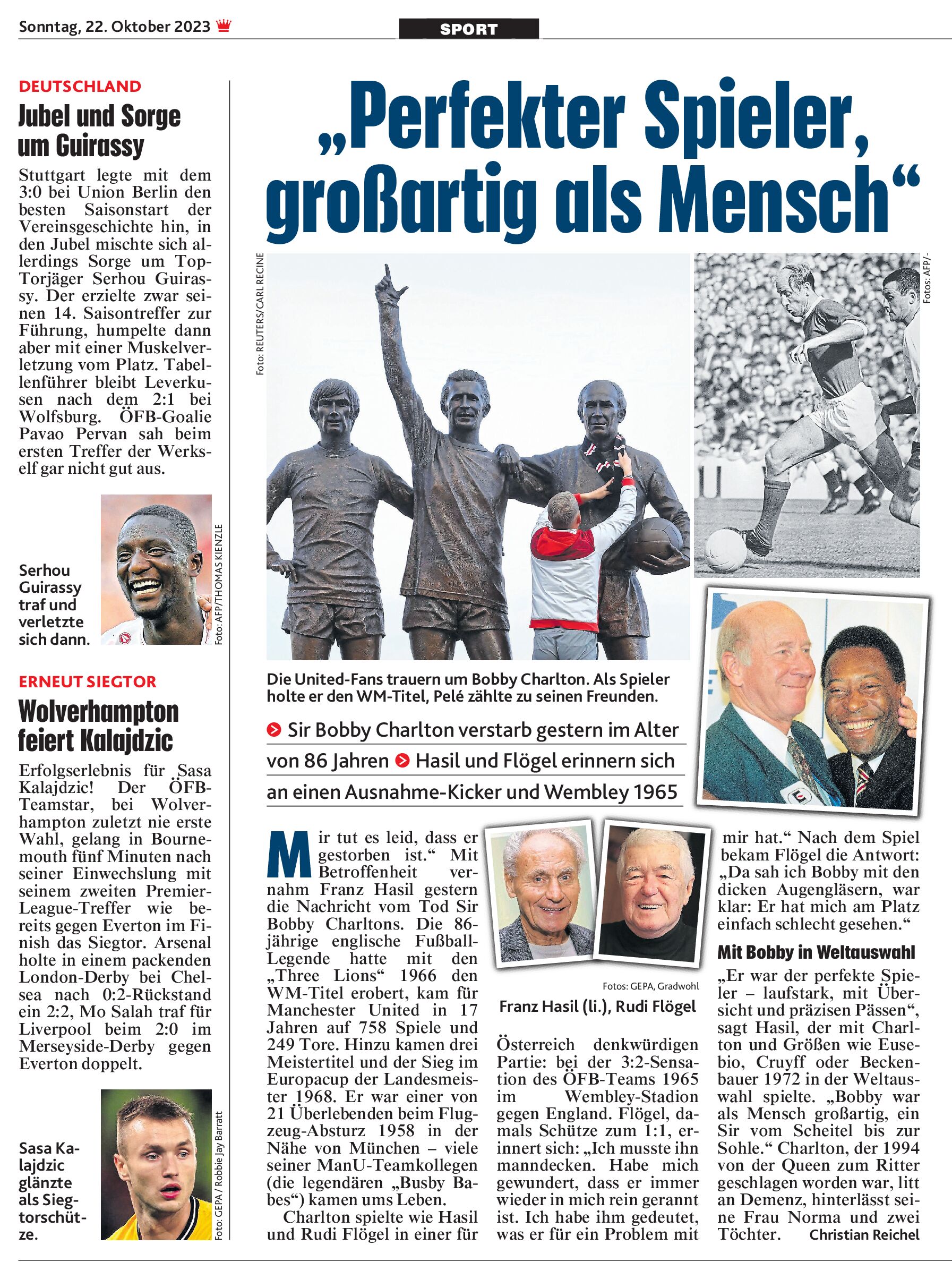 Sonntag, 22. Oktober 2023

SPORT

DEUTSCHLAND

Jubel und Sorge um Guirassy

Stuttgart legte mit dem 3:0 bei Union Berlin den besten Saisonstart der Vereinsgeschichte hin, in den Jubel mischte sich allerdings Sorge um Top-Torjäger Serhou Guirassy. Der erzielte zwar seinen 14. Saisontreffer zur Führung, humpelte dann aber mit einer Muskelverletzung vom Platz. Tabellenführer bleibt Leverkusen nach dem 2:1 bei Wolfsburg. ÖFB-Goalie Pavao Pervan sah beim ersten Treffer der Werkself gar nicht gut aus.

Serhou Guirassy traf und verletzte sich dann.

Foto: AFP/THOMAS KIENZLE

ERNEUT SIEGTOR

Wolverhampton feiert Kalajdzic

Erfolgserlebnis für Sasa Kalajdzic! Der ÖFB-Teamstar, bei Wolverhampton zuletzt nie erste Wahl, gelang in Bournemouth fünf Minuten nach seiner Einwechslung mit seinem zweiten Premier-League-Treffer wie bereits gegen Everton im Finish das Siegtor. Arsenal holte in einem packenden London-Derby bei Chelsea nach 0:2-Rückstand ein 2:2, Mo Salah traf für Liverpool beim 2:0 im Merseyside-Derby gegen Everton doppelt.

Sasa Kalajdzic glänzte als Siegtorschütze.

Foto: GEPA / Robbie Jay Barratt

„Perfekter Spieler, großartig als Mensch“

Foto: REUTERS/CARL RECINE

Fotos: AFP/-

Die United-Fans trauern um Bobby Charlton. Als Spieler holte er den WM-Titel, Pelé zählte zu seinen Freunden.

Sir Bobby Charlton verstarb gestern im Alter von 86 Jahren Hasil und Flögel erinnern sich an einen Ausnahme-Kicker und Wembley 1965

Mir tut es leid, dass er gestorben ist.“ Mit Betroffenheit vernahm Franz Hasil gestern die Nachricht vom Tod Sir Bobby Charltons. Die 86-jährige englische Fußball-Legende hatte mit den „Three Lions“ 1966 den WM-Titel erobert, kam für Manchester United in 17 Jahren auf 758 Spiele und 249 Tore. Hinzu kamen drei Meistertitel und der Sieg im Europacup der Landesmeister 1968. Er war einer von 21 Überlebenden beim Flugzeug-Absturz 1958 in der Nähe von München – viele seiner ManU-Teamkollegen (die legendären „Busby Babes“) kamen ums Leben.

Charlton spielte wie Hasil und Rudi Flögel in einer für

Fotos: GEPA, Gradwohl

Franz Hasil (li.), Rudi Flögel

Österreich denkwürdigen Partie: bei der 3:2-Sensation des ÖFB-Teams 1965 im Wembley-Stadion gegen England. Flögel, damals Schütze zum 1:1, erinnert sich: „Ich musste ihn manndecken. Habe mich gewundert, dass er immer wieder in mich rein gerannt ist. Ich habe ihm gedeutet, was er für ein Problem mit

mir hat.“ Nach dem Spiel bekam Flögel die Antwort: „Da sah ich Bobby mit den dicken Augengläsern, war klar: Er hat mich am Platz einfach schlecht gesehen.“

Mit Bobby in Weltauswahl

„Er war der perfekte Spieler – laufstark, mit Übersicht und präzisen Pässen“, sagt Hasil, der mit Charlton und Größen wie Eusebio, Cruyff oder Beckenbauer 1972 in der Weltauswahl spielte. „Bobby war als Mensch großartig, ein Sir vom Scheitel bis zur Sohle.“ Charlton, der 1994 von der Queen zum Ritter geschlagen worden war, litt an Demenz, hinterlässt seine Frau Norma und zwei Töchter. Christian Reichel